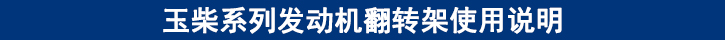 玉柴系列发动机翻转架使用说明